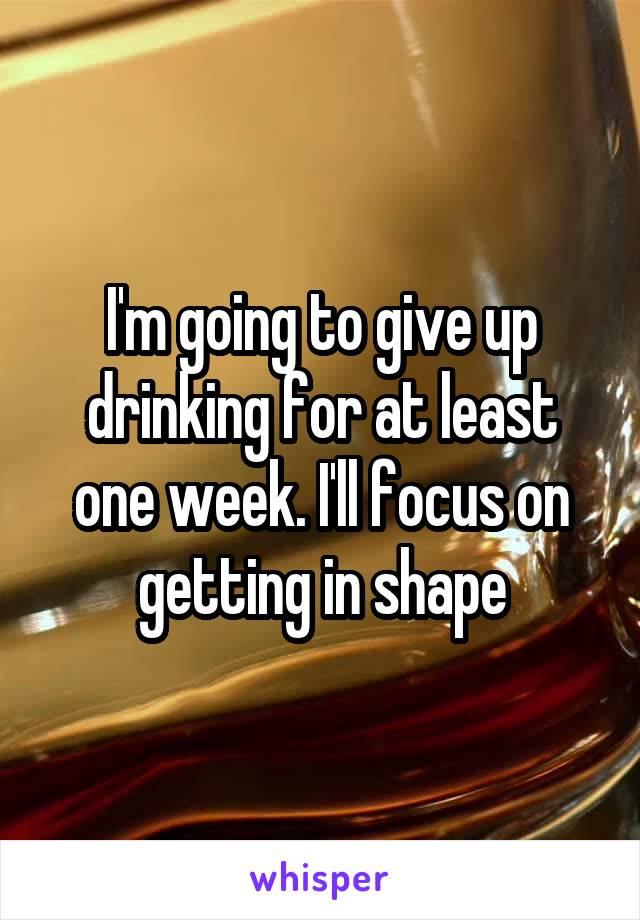 I'm going to give up drinking for at least one week. I'll focus on getting in shape

whisper